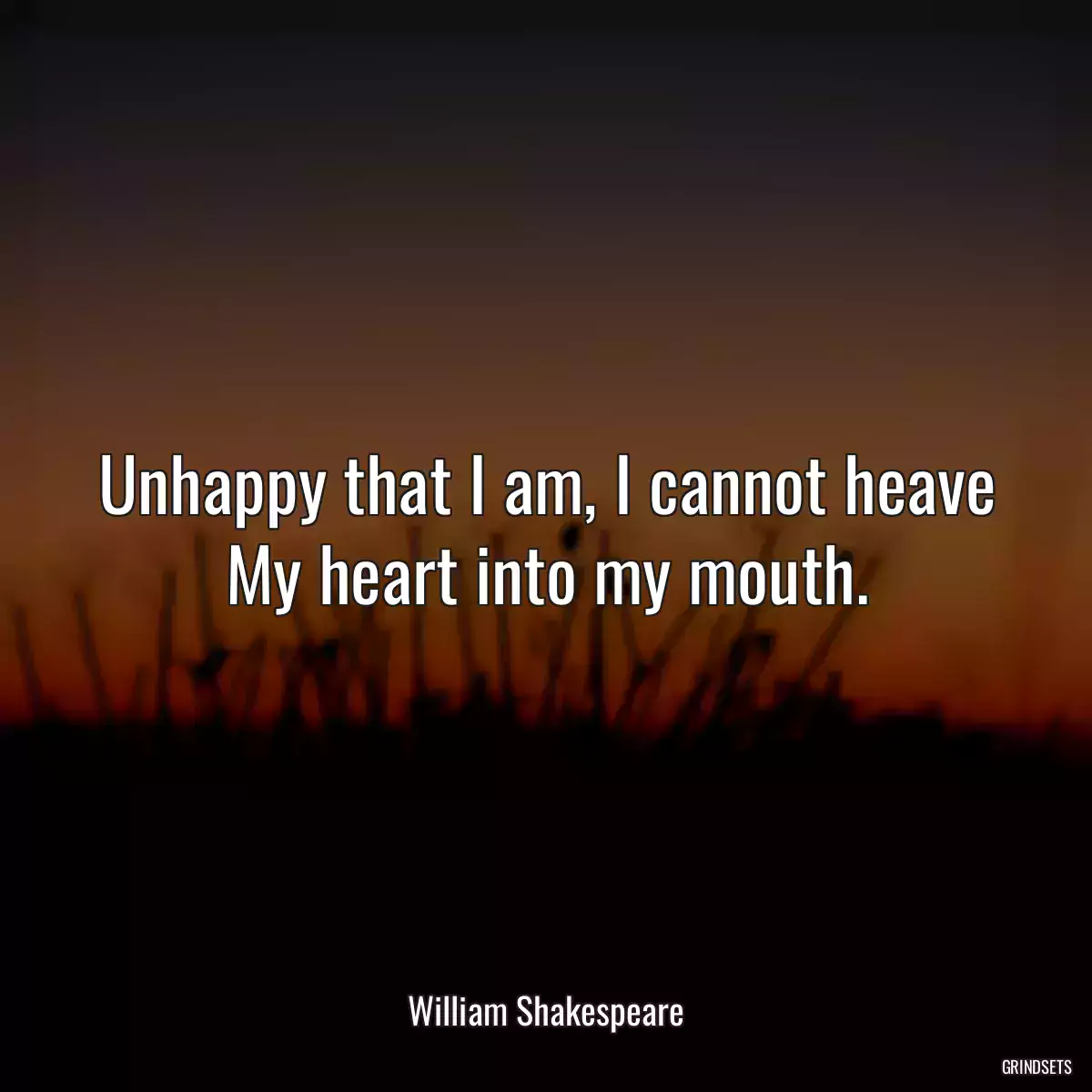 Unhappy that I am, I cannot heave My heart into my mouth.

William Shakespeare

GRINDSETS